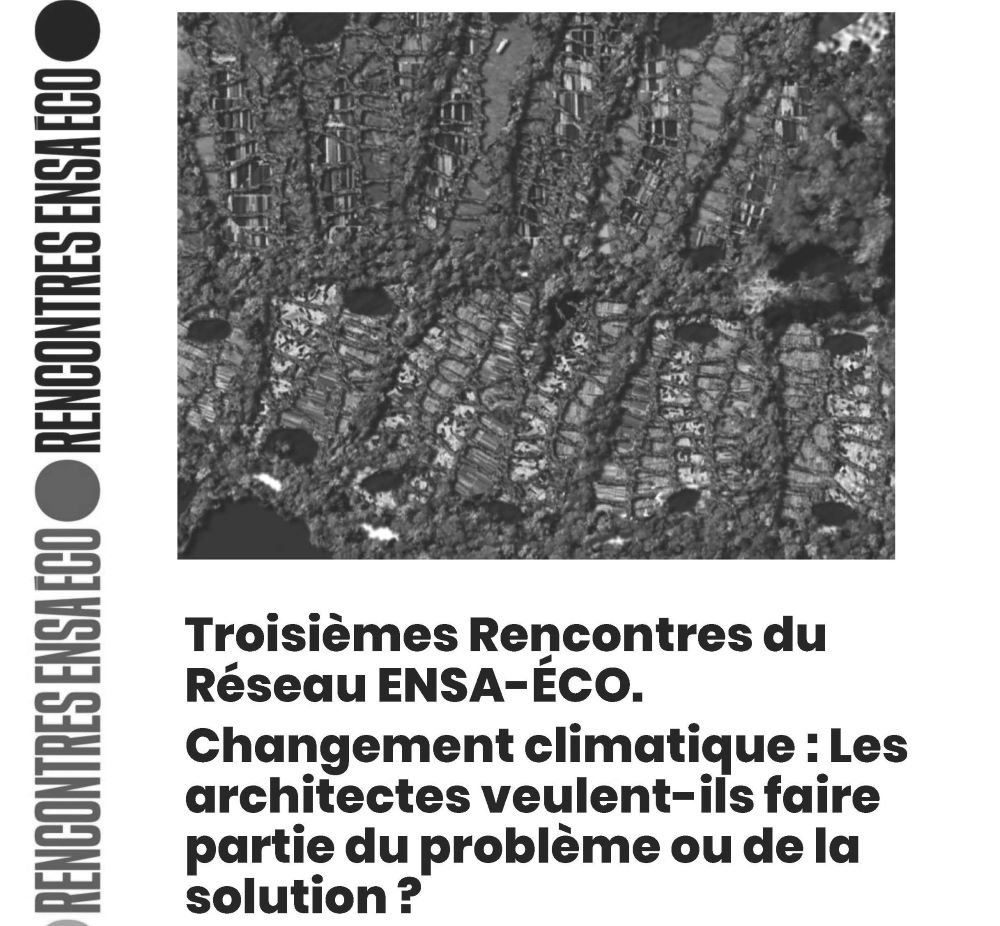 RENCONTRES ENSA ECO RENCONTRES ENSA ECO

Troisièmes Rencontres du Réseau ENSA-ÉCO.

Changement climatique : Les architectes veulent-ils faire partie du problème ou de la solution ?